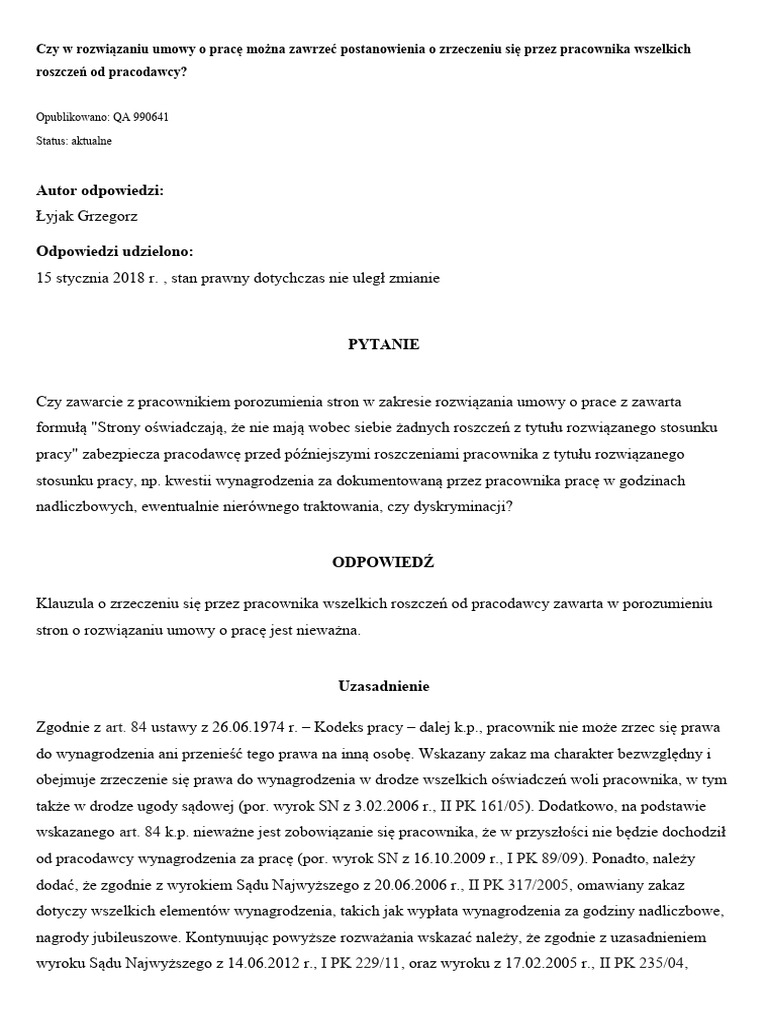 Czy w rozwiązaniu umowy o pracę można zawrzeć postanowienia o zrzeczeniu się przez pracownika wszelkich roszczeń od pracodawcy?

Opublikowano: QA 990641

Status: aktualne

Autor odpowiedzi:

Łyjak Grzegorz

Odpowiedzi udzielono:

15 stycznia 2018 r. , stan prawny dotychczas nie uległ zmianie

PYTANIE

Czy zawarcie z pracownikiem porozumienia stron w zakresie rozwiązania umowy o prace z zawarta formułą "Strony oświadczają, że nie mają wobec siebie żadnych roszczeń z tytułu rozwiązanego stosunku pracy" zabezpiecza pracodawcę przed późniejszymi roszczeniami pracownika z tytułu rozwiązanego stosunku pracy, np. kwestii wynagrodzenia za dokumentowaną przez pracownika pracę w godzinach nadliczbowych, ewentualnie nierównego traktowania, czy dyskryminacji?

ODPOWIEDŹ

Klauzula o zrzeczeniu się przez pracownika wszelkich roszczeń od pracodawcy zawarta w porozumieniu stron o rozwiązaniu umowy o pracę jest nieważna.

Uzasadnienie

Zgodnie z art. 84 ustawy z 26.06.1974 r. – Kodeks pracy – dalej k.p., pracownik nie może zrzec się prawa do wynagrodzenia ani przenieść tego prawa na inną osobę. Wskazany zakaz ma charakter bezwzględny i obejmuje zrzeczenie się prawa do wynagrodzenia w drodze wszelkich oświadczeń woli pracownika, w tym także w drodze ugody sądowej (por. wyrok SN z 3.02.2006 r., II PK 161/05). Dodatkowo, na podstawie wskazanego art. 84 k.p. nieważne jest zobowiązanie się pracownika, że w przyszłości nie będzie dochodził od pracodawcy wynagrodzenia za pracę (por. wyrok SN z 16.10.2009 r., I PK 89/09). Ponadto, należy dodać, że zgodnie z wyrokiem Sądu Najwyższego z 20.06.2006 r., II PK 317/2005, omawiany zakaz dotyczy wszelkich elementów wynagrodzenia, takich jak wypłata wynagrodzenia za godziny nadliczbowe, nagrody jubileuszowe. Kontynuując powyższe rozważania wskazać należy, że zgodnie z uzasadnieniem wyroku Sądu Najwyższego z 14.06.2012 r., I PK 229/11, oraz wyroku z 17.02.2005 r., II PK 235/04,